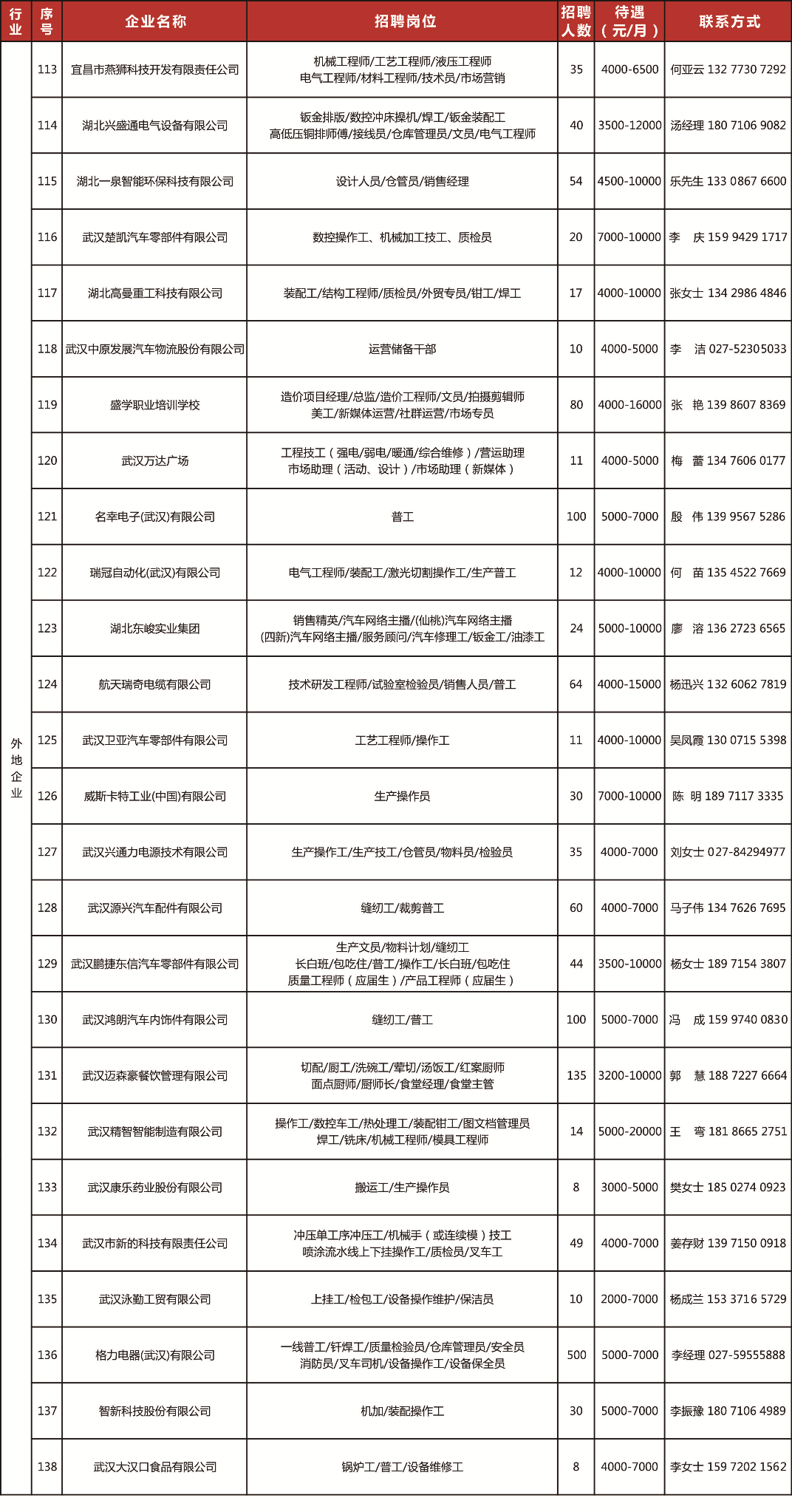 | 行业 | 序号 | 企业名称 | 招聘岗位 | 招聘人数 | 待遇（元/月） | 联系方式 |
|---|---|---|---|---|---|---|
| 外地企业 | 113 | 宜昌市燕狮科技开发有限责任公司 | 机械工程师/工艺工程师/液压工程师 电气工程师/材料工程师/技术员/市场营销 | 35 | 4000-6500 | 何亚云 132 7730 7292 |
| | 114 | 湖北兴盛通电气设备有限公司 | 钣金排版/数控冲床操机/焊工/钣金装配工 高低压铜排师傅/接线员/仓库管理员/文员/电气工程师 | 40 | 3500-12000 | 汤经理 180 7106 9082 |
| | 115 | 湖北一泉智能环保科技有限公司 | 设计人员/仓管员/销售经理 | 54 | 4500-10000 | 乐先生 133 0867 6600 |
| | 116 | 武汉楚凯汽车零部件有限公司 | 数控操作工、机械加工技工、质检员 | 20 | 7000-10000 | 李 庆 159 9429 1717 |
| | 117 | 湖北高曼重工科技有限公司 | 装配工/结构工程师/质检员/外贸专员/钳工/焊工 | 17 | 4000-10000 | 张女士 134 2986 4846 |
| | 118 | 武汉中原发展汽车物流股份有限公司 | 运营储备干部 | 10 | 4000-5000 | 李 洁 027-52305033 |
| | 119 | 盛学职业培训学校 | 造价项目经理/总监/造价工程师/文员/拍摄剪辑师 美工/新媒体运营/社群运营/市场专员 | 80 | 4000-16000 | 张 艳 139 8607 8369 |
| | 120 | 武汉万达广场 | 工程技工（强电/弱电/暖通/综合维修）/营运助理 市场助理（活动、设计）/市场助理（新媒体） | 11 | 4000-5000 | 梅 蕾 134 7606 0177 |
| | 121 | 名幸电子(武汉)有限公司 | 普工 | 100 | 5000-7000 | 殷 伟 139 9567 5286 |
| | 122 | 瑞冠自动化(武汉)有限公司 | 电气工程师/装配工/激光切割操作工/生产普工 | 12 | 4000-10000 | 何 苗 135 4522 7669 |
| | 123 | 湖北东峻实业集团 | 销售精英/汽车网络主播/(仙桃)汽车网络主播 (四新)汽车网络主播/服务顾问/汽车修理工/钣金工/油漆工 | 24 | 5000-10000 | 廖 溶 136 2723 6565 |
| | 124 | 航天瑞奇电缆有限公司 | 技术研发工程师/试验室检验员/销售人员/普工 | 64 | 4000-15000 | 杨迅兴 132 6062 7819 |
| | 125 | 武汉卫亚汽车零部件有限公司 | 工艺工程师/操作工 | 11 | 4000-10000 | 吴凤霞 130 0715 5398 |
| | 126 | 威斯卡特工业(中国)有限公司 | 生产操作员 | 30 | 7000-10000 | 陈 明 189 7117 3335 |
| | 127 | 武汉兴通力电源技术有限公司 | 生产操作工/生产技工/仓管员/物料员/检验员 | 35 | 4000-7000 | 刘女士 027-84294977 |
| | 128 | 武汉源兴汽车配件有限公司 | 缝纫工/裁剪普工 | 60 | 4000-7000 | 马子伟 134 7626 7695 |
| | 129 | 武汉鹏捷东信汽车零部件有限公司 | 生产文员/物料计划/缝纫工 长白班/包吃住/普工/操作工/长白班/包吃住 质量工程师（应届生）/产品工程师（应届生） | 44 | 3500-10000 | 杨女士 189 7154 3807 |
| | 130 | 武汉鸿朗汽车内饰件有限公司 | 缝纫工/普工 | 100 | 5000-7000 | 冯 成 159 9740 0830 |
| | 131 | 武汉迈森豪餐饮管理有限公司 | 切配/厨工/洗碗工/荤切/汤饭工/红案厨师 面点厨师/厨师长/食堂经理/食堂主管 | 135 | 3200-10000 | 郭 慧 188 7227 6664 |
| | 132 | 武汉精智智能制造有限公司 | 操作工/数控车工/热处理工/装配钳工/图文档管理员 焊工/铣床/机械工程师/模具工程师 | 14 | 5000-20000 | 王 弯 181 8665 2751 |
| | 133 | 武汉康乐药业股份有限公司 | 搬运工/生产操作员 | 8 | 3000-5000 | 樊女士 185 0274 0923 |
| | 134 | 武汉市新的科技有限责任公司 | 冲压单工序冲压工/机械手（或连续模）技工 喷涂流水线上下挂操作工/质检员/叉车工 | 49 | 4000-7000 | 姜存财 139 7150 0918 |
| | 135 | 武汉泳勤工贸有限公司 | 上挂工/检包工/设备操作维护/保洁员 | 10 | 2000-7000 | 杨成兰 153 3716 5729 |
| | 136 | 格力电器(武汉)有限公司 | 一线普工/钎焊工/质量检验员/仓库管理员/安全员 消防员/叉车司机/设备操作工/设备保全员 | 500 | 5000-7000 | 李经理 027-59555888 |
| | 137 | 智新科技股份有限公司 | 机加/装配操作工 | 30 | 5000-7000 | 李振豫 180 7106 4989 |
| | 138 | 武汉大汉口食品有限公司 | 锅炉工/普工/设备维修工 | 8 | 4000-7000 | 李女士 159 7202 1562 |